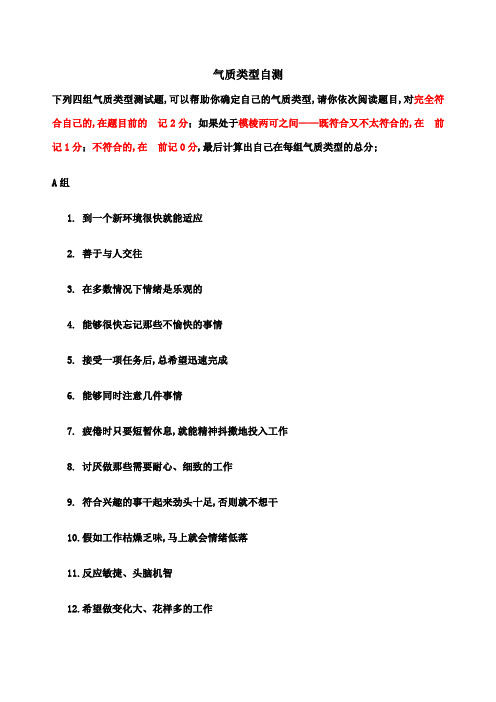 气质类型自测

下列四组气质类型测试题,可以帮助你确定自己的气质类型,请你依次阅读题目,对完全符合自己的,在题目前的　记 2 分;如果处于模棱两可之间——既符合又不太符合的,在　前记 1 分;不符合的,在　前记 0 分,最后计算出自己在每组气质类型的总分;

A 组

1. 到一个新环境很快就能适应

2. 善于与人交往

3. 在多数情况下情绪是乐观的

4. 能够很快忘记那些不愉快的事情

5. 接受一项任务后,总希望迅速完成

6. 能够同时注意几件事情

7. 疲倦时只要短暂休息,就能精神抖擞地投入工作

8. 讨厌做那些需要耐心、细致的工作

9. 符合兴趣的事干起来劲头十足,否则就不想干

10. 假如工作枯燥乏味,马上就会情绪低落

11. 反应敏捷、头脑机智

12. 希望做变化大、花样多的工作